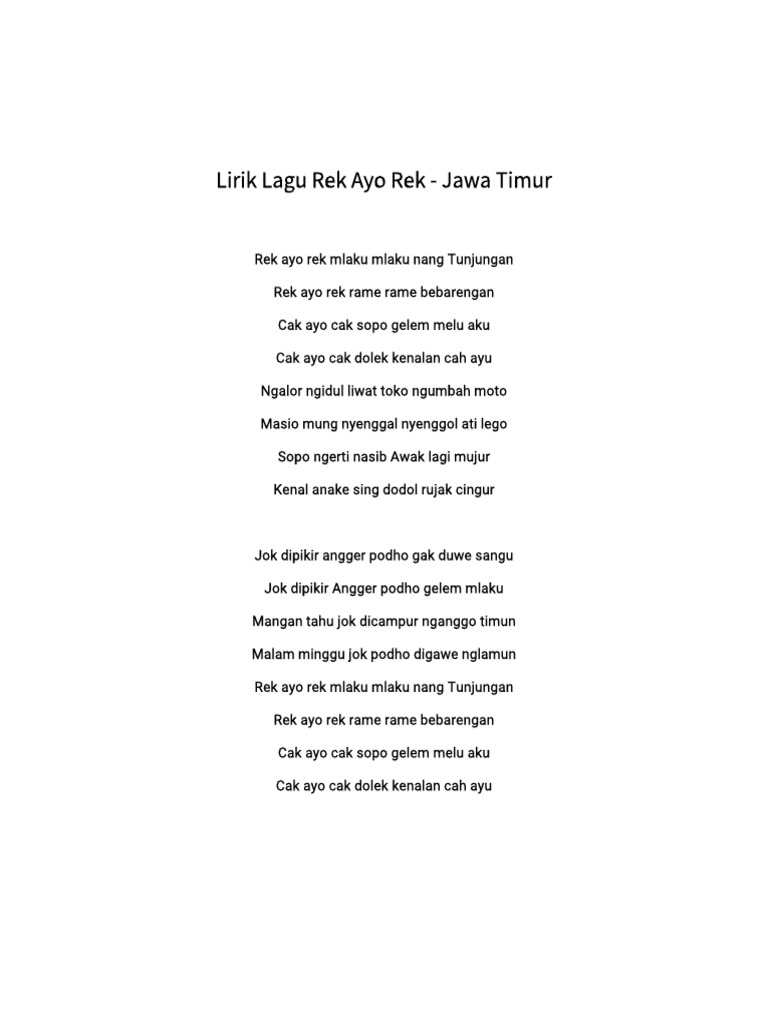 Lirik Lagu Rek Ayo Rek - Jawa Timur

Rek ayo rek mlaku mlaku nang Tunjungan

Rek ayo rek rame rame bebarengan

Cak ayo cak sopo gelem melu aku

Cak ayo cak dolek kenalan cah ayu

Ngalor ngidul liwat toko ngumbah moto

Masio mung nyenggal nyenggol ati lego

Sopo ngerti nasib Awak lagi mujur

Kenal anake sing dodol rujak cingur

Jok dipikir angger podho gak duwe sangu

Jok dipikir Angger podho gelem mlaku

Mangan tahu jok dicampur nganggo timun

Malam minggu jok podho digawe nglamun

Rek ayo rek mlaku mlaku nang Tunjungan

Rek ayo rek rame rame bebarengan

Cak ayo cak sopo gelem melu aku

Cak ayo cak dolek kenalan cah ayu